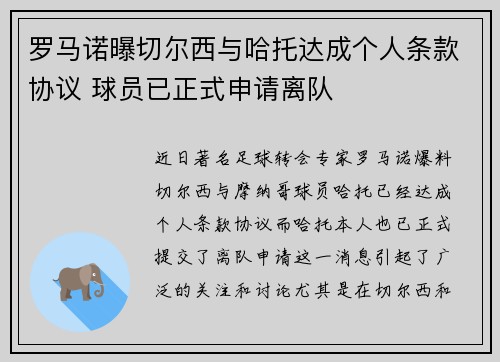 罗马诺曝切尔西与哈托达成个人条款协议 球员已正式申请离队

近日著名足球转会专家罗马诺爆料切尔西与摩纳哥球员哈托已经达成个人条款协议而哈托本人也已正式提交了离队申请这一消息引起了广泛的关注和讨论尤其是在切尔西和